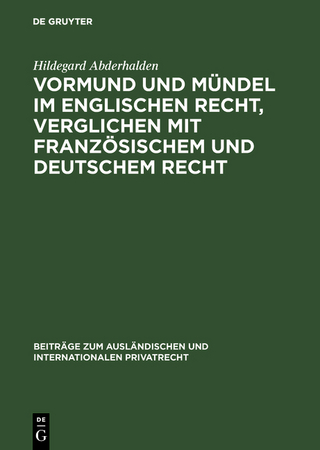 DE GRUYTER

Hildegard Abderhalden

VORMUND UND MÜNDEL IM ENGLISCHEN RECHT, VERGLICHEN MIT FRANZÖSISCHEM UND DEUTSCHEM RECHT

BEITRÄGE ZUM AUSLÄNDISCHEN UND INTERNATIONALEN PRIVATRECHT

DE G